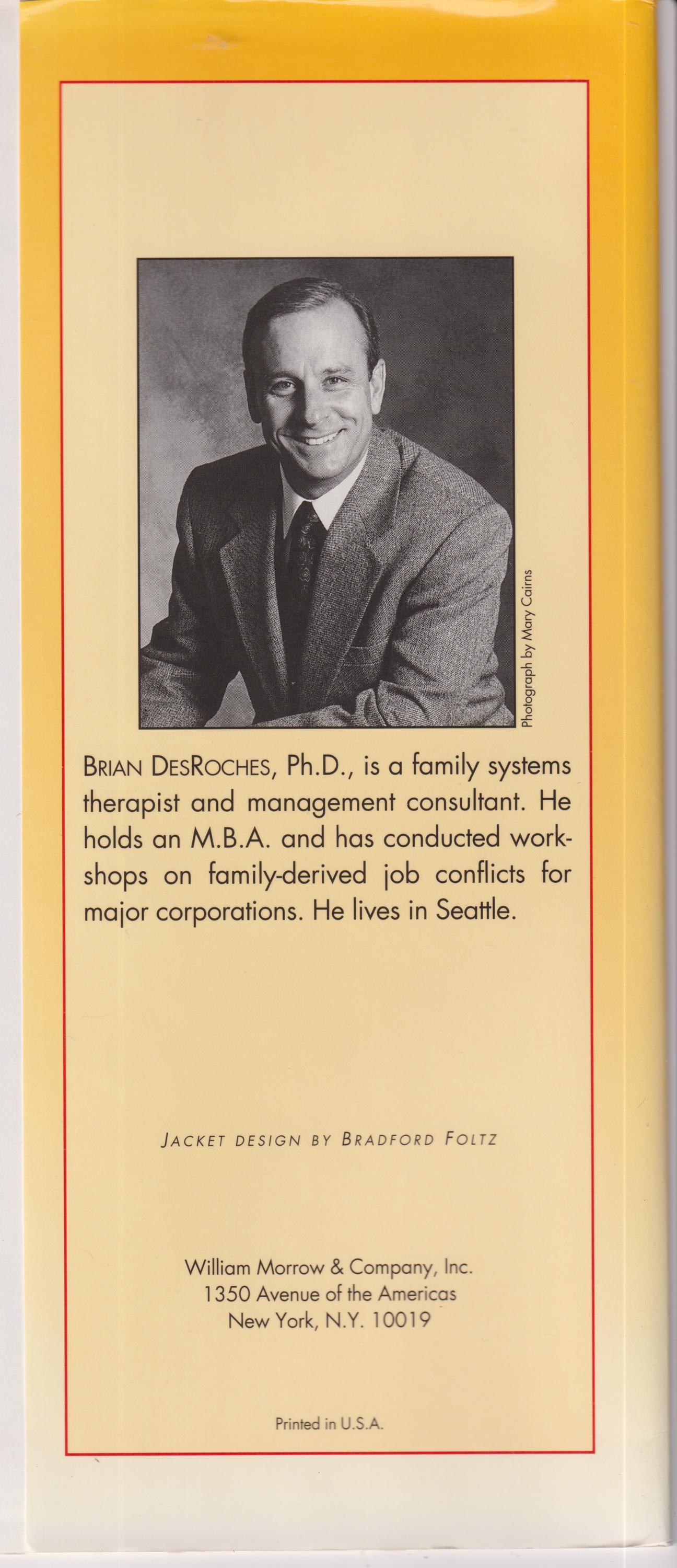 Photograph by Mary Cairns

BRIAN DESROCHES, Ph.D., is a family systems therapist and management consultant. He holds an M.B.A. and has conducted workshops on family-derived job conflicts for major corporations. He lives in Seattle.

JACKET DESIGN BY BRADFORD FOLTZ

William Morrow & Company, Inc.
1350 Avenue of the Americas
New York, N.Y. 10019

Printed in U.S.A.